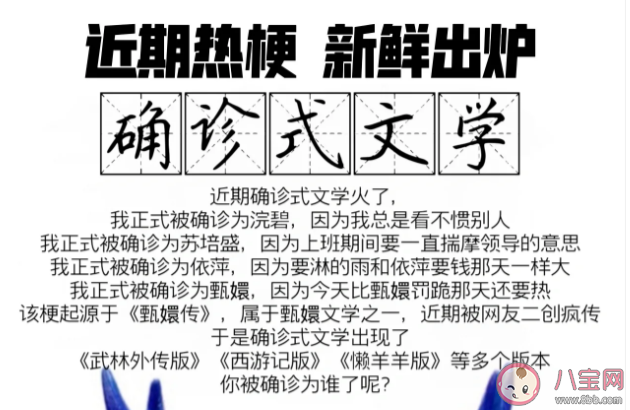 近期热梗 新鲜出炉

确诊式文学

近期确诊式文学火了，
我正式被确诊为浣碧，因为我总是看不惯别人
我正式被确诊为苏培盛，因为上班期间要一直揣摩领导的意思
我正式被确诊为依萍，因为要淋的雨和依萍要钱那天一样大
我正式被确诊为甄嬛，因为今天比甄嬛罚跪那天还要热
该梗起源于《甄嬛传》，属于甄嬛文学之一，近期被网友二创疯传
于是确诊式文学出现了
《武林外传版》《西游记版》《懒羊羊版》等多个版本
你被确诊为谁了呢？

八宝网
www.8bb.com